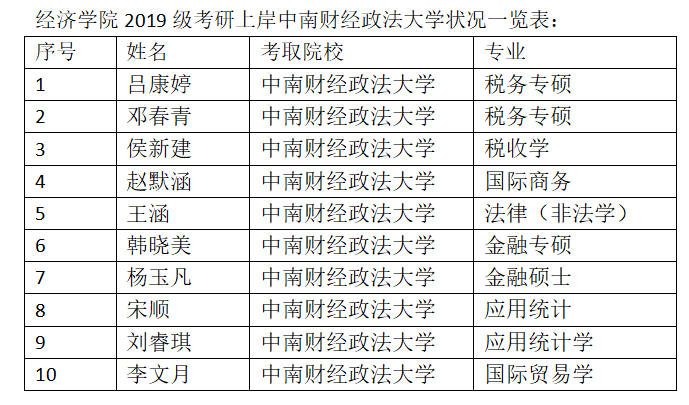 经济学院2019级考研上岸中南财经政法大学状况一览表：

| 序号 | 姓名 | 考取院校 | 专业 |
|---|---|---|---|
| 1 | 吕康婷 | 中南财经政法大学 | 税务专硕 |
| 2 | 邓春青 | 中南财经政法大学 | 税务专硕 |
| 3 | 侯新建 | 中南财经政法大学 | 税收学 |
| 4 | 赵默涵 | 中南财经政法大学 | 国际商务 |
| 5 | 王涵 | 中南财经政法大学 | 法律（非法学） |
| 6 | 韩晓美 | 中南财经政法大学 | 金融专硕 |
| 7 | 杨玉凡 | 中南财经政法大学 | 金融硕士 |
| 8 | 宋顺 | 中南财经政法大学 | 应用统计 |
| 9 | 刘睿琪 | 中南财经政法大学 | 应用统计学 |
| 10 | 李文月 | 中南财经政法大学 | 国际贸易学 |